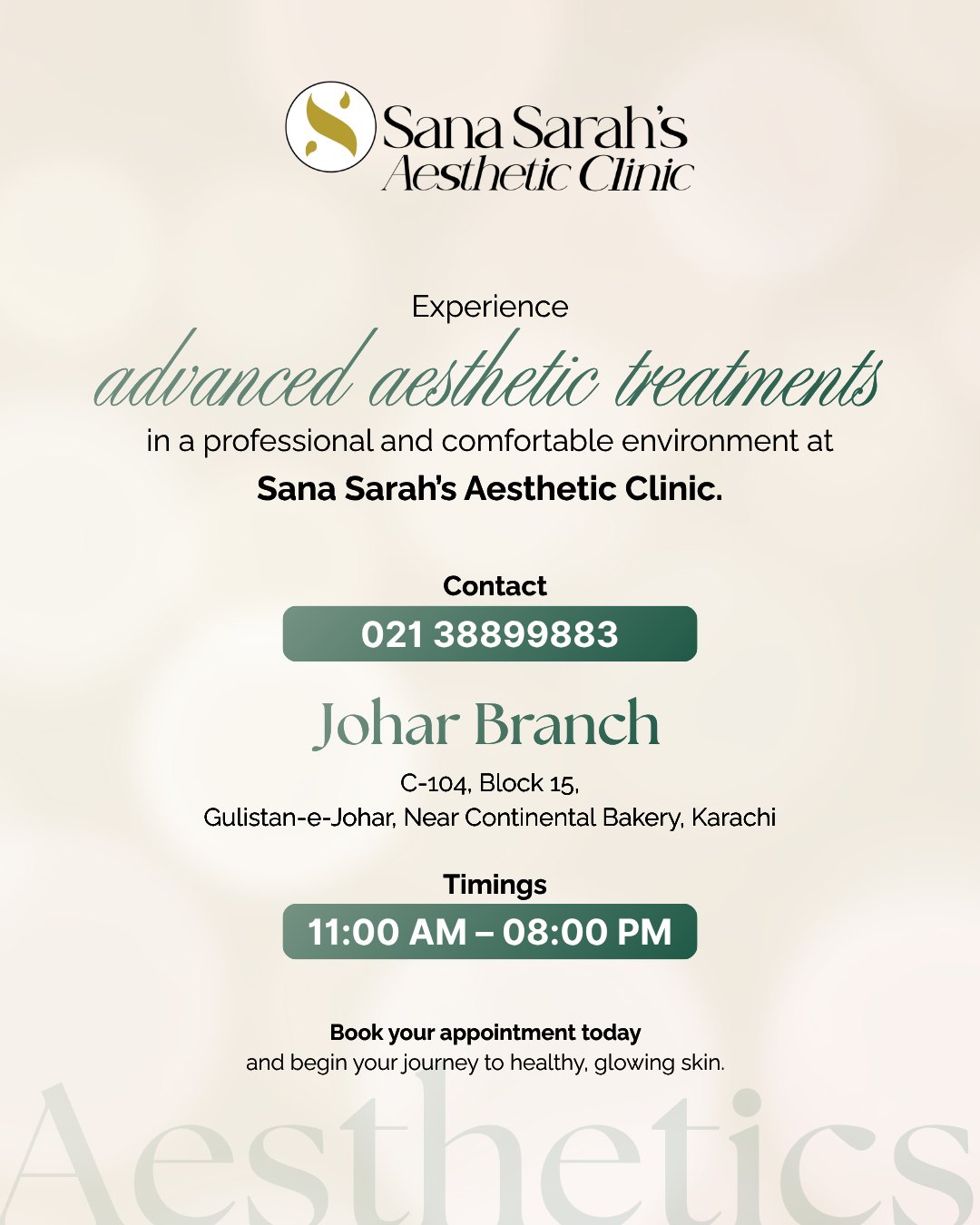 Sana Sarah's
Aesthetic Clinic

Experience
advanced aesthetic treatments
in a professional and comfortable environment at
Sana Sarah's Aesthetic Clinic.

Contact
021 38899883

Johar Branch
C-104, Block 15,
Gulistan-e-Johar, Near Continental Bakery, Karachi

Timings
11:00 AM – 08:00 PM

Book your appointment today
and begin your journey to healthy, glowing skin.

Aesthetics